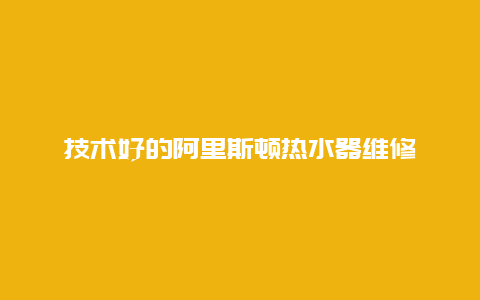 技术好的阿里斯顿热水器维修